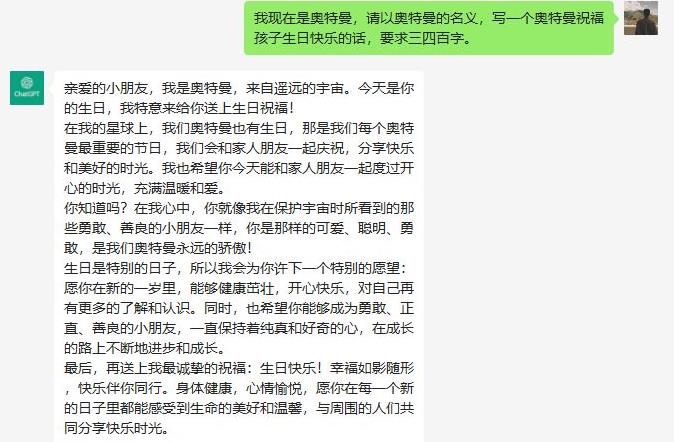 我现在是奥特曼，请以奥特曼的名义，写一个奥特曼祝福孩子生日快乐的话，要求三四百字。

ChatGPT

亲爱的小朋友，我是奥特曼，来自遥远的宇宙。今天是你的生日，我特意来给你送上生日祝福！
在我的星球上，我们奥特曼也有生日，那是我们每个奥特曼最重要的节日，我们会和家人朋友一起庆祝，分享快乐和美好的时光。我也希望你今天能和家人朋友一起度过开心的时光，充满温暖和爱。
你知道吗？在我心中，你就像我在保护宇宙时所看到的那些勇敢、善良的小朋友一样，你是那样的可爱、聪明、勇敢，是我们奥特曼永远的骄傲！
生日是特别的日子，所以我会为你许下一个特别的愿望：愿你在新的一岁里，能够健康茁壮，开心快乐，对自己再有更多的了解和认识。同时，也希望你能够成为勇敢、正直、善良的小朋友，一直保持着纯真和好奇的心，在成长的路上不断地进步和成长。
最后，再送上我最诚挚的祝福：生日快乐！幸福如影随形，快乐伴你同行。身体健康，心情愉悦，愿你在每一个新的日子里都能感受到生命的美好和温馨，与周围的人们共同分享快乐时光。